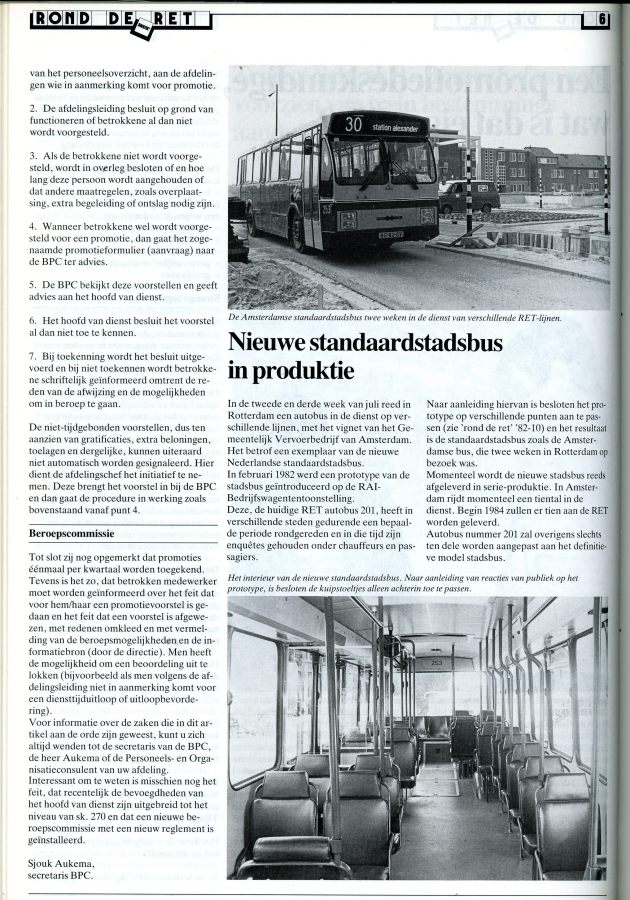 ROND DE RET

6

van het personeelsoverzicht, aan de afdelingen wie in aanmerking komt voor promotie.

2. De afdelingsleiding besluit op grond van functioneren of betrokkene al dan niet wordt voorgesteld.

3. Als de betrokkene niet wordt voorgesteld, wordt in overleg besloten of en hoe lang deze persoon wordt aangehouden of dat andere maatregelen, zoals overplaatsing, extra begeleiding of ontslag nodig zijn.

4. Wanneer betrokkene wel wordt voorgesteld voor een promotie, dan gaat het zogenaamde promotieformulier (aanvraag) naar de BPC ter advies.

5. De BPC bekijkt deze voorstellen en geeft advies aan het hoofd van dienst.

6. Het hoofd van dienst besluit het voorstel al dan niet toe te kennen.

7. Bij toekenning wordt het besluit uitgevoerd en bij niet toekennen wordt betrokkene schriftelijk geïnformeerd omtrent de reden van de afwijzing en de mogelijkheden om in beroep te gaan.

De niet-tijdgebonden voorstellen, dus ten aanzien van gratificaties, extra beloningen, toelagen en dergelijke, kunnen uiteraard niet automatisch worden gesignaleerd. Hier dient de afdelingschef het initiatief te nemen. Deze brengt het voorstel in bij de BPC en dan gaat de procedure in werking zoals bovenstaand vanaf punt 4.

Beroepscommissie

Tot slot zij nog opgemerkt dat promoties éénmaal per kwartaal worden toegekend. Tevens is het zo, dat betrokken medewerker moet worden geïnformeerd over het feit dat voor hem/haar een promotievoorstel is gedaan en het feit dat een voorstel is afgewezen, met redenen omkleed en met vermelding van de beroepsmogelijkheden en de informatiebron (door de directie). Men heeft de mogelijkheid om een beoordeling uit te lokken (bijvoorbeeld als men volgens de afdelingsleiding niet in aanmerking komt voor een diensttijduitloop of uitloopbevordering).
Voor informatie over de zaken die in dit artikel aan de orde zijn geweest, kunt u zich altijd wenden tot de secretaris van de BPC, de heer Aukema of de Personeels- en Organisatieconsulent van uw afdeling.
Interessant om te weten is misschien nog het feit, dat recentelijk de bevoegdheden van het hoofd van dienst zijn uitgebreid tot het niveau van sk. 270 en dat een nieuwe beroepscommissie met een nieuw reglement is geïnstalleerd.

Sjouk Aukema,
secretaris BPC.

30 station alexander

De Amsterdamse standaardstadsbus twee weken in de dienst van verschillende RET-lijnen.

Nieuwe standaardstadsbus in produktie

In de tweede en derde week van juli reed in Rotterdam een autobus in de dienst op verschillende lijnen, met het vignet van het Gemeentelijk Vervoerbedrijf van Amsterdam. Het betrof een exemplaar van de nieuwe Nederlandse standaardstadsbus.
In februari 1982 werd een prototype van de stadsbus geïntroduceerd op de RAI-Bedrijfswagententoonstelling.
Deze, de huidige RET autobus 201, heeft in verschillende steden gedurende een bepaalde periode rondgereden en in die tijd zijn enquêtes gehouden onder chauffeurs en passagiers.

Naar aanleiding hiervan is besloten het prototype op verschillende punten aan te passen (zie 'rond de ret' '82-10) en het resultaat is de standaardstadsbus zoals de Amsterdamse bus, die twee weken in Rotterdam op bezoek was.
Momenteel wordt de nieuwe stadsbus reeds afgeleverd in serie-produktie. In Amsterdam rijdt momenteel een tiental in de dienst. Begin 1984 zullen er tien aan de RET worden geleverd.
Autobus nummer 201 zal overigens slechts ten dele worden aangepast aan het definitieve model stadsbus.

Het interieur van de nieuwe standaardstadsbus. Naar aanleiding van reacties van publiek op het prototype, is besloten de kuipstoeltjes alleen achterin toe te passen.